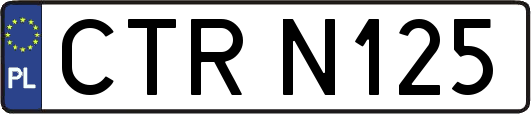 PL
CTR N125